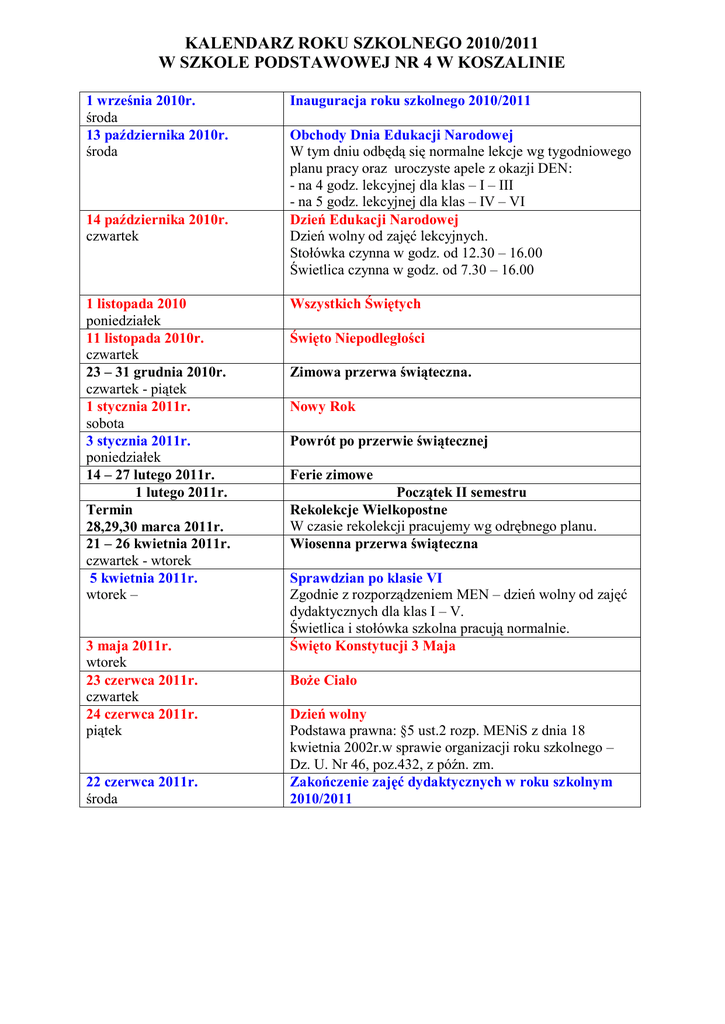 KALENDARZ ROKU SZKOLNEGO 2010/2011
W SZKOLE PODSTAWOWEJ NR 4 W KOSZALINIE

| | |
|---|---|
| 1 września 2010r. środa | Inauguracja roku szkolnego 2010/2011 |
| 13 października 2010r. środa | Obchody Dnia Edukacji Narodowej W tym dniu odbędą się normalne lekcje wg tygodniowego planu pracy oraz uroczyste apele z okazji DEN: - na 4 godz. lekcyjnej dla klas – I – III - na 5 godz. lekcyjnej dla klas – IV – VI |
| 14 października 2010r. czwartek | Dzień Edukacji Narodowej Dzień wolny od zajęć lekcyjnych. Stołówka czynna w godz. od 12.30 – 16.00 Świetlica czynna w godz. od 7.30 – 16.00 |
| 1 listopada 2010 poniedziałek | Wszystkich Świętych |
| 11 listopada 2010r. czwartek | Święto Niepodległości |
| 23 – 31 grudnia 2010r. czwartek - piątek | Zimowa przerwa świąteczna. |
| 1 stycznia 2011r. sobota | Nowy Rok |
| 3 stycznia 2011r. poniedziałek | Powrót po przerwie świątecznej |
| 14 – 27 lutego 2011r. | Ferie zimowe |
| 1 lutego 2011r. | Początek II semestru |
| Termin 28,29,30 marca 2011r. | Rekolekcje Wielkopostne W czasie rekolekcji pracujemy wg odrębnego planu. |
| 21 – 26 kwietnia 2011r. czwartek - wtorek | Wiosenna przerwa świąteczna |
| 5 kwietnia 2011r. wtorek – | Sprawdzian po klasie VI Zgodnie z rozporządzeniem MEN – dzień wolny od zajęć dydaktycznych dla klas I – V. Świetlica i stołówka szkolna pracują normalnie. |
| 3 maja 2011r. wtorek | Święto Konstytucji 3 Maja |
| 23 czerwca 2011r. czwartek | Boże Ciało |
| 24 czerwca 2011r. piątek | Dzień wolny Podstawa prawna: §5 ust.2 rozp. MENiS z dnia 18 kwietnia 2002r.w sprawie organizacji roku szkolnego – Dz. U. Nr 46, poz.432, z późn. zm. |
| 22 czerwca 2011r. środa | Zakończenie zajęć dydaktycznych w roku szkolnym 2010/2011 |